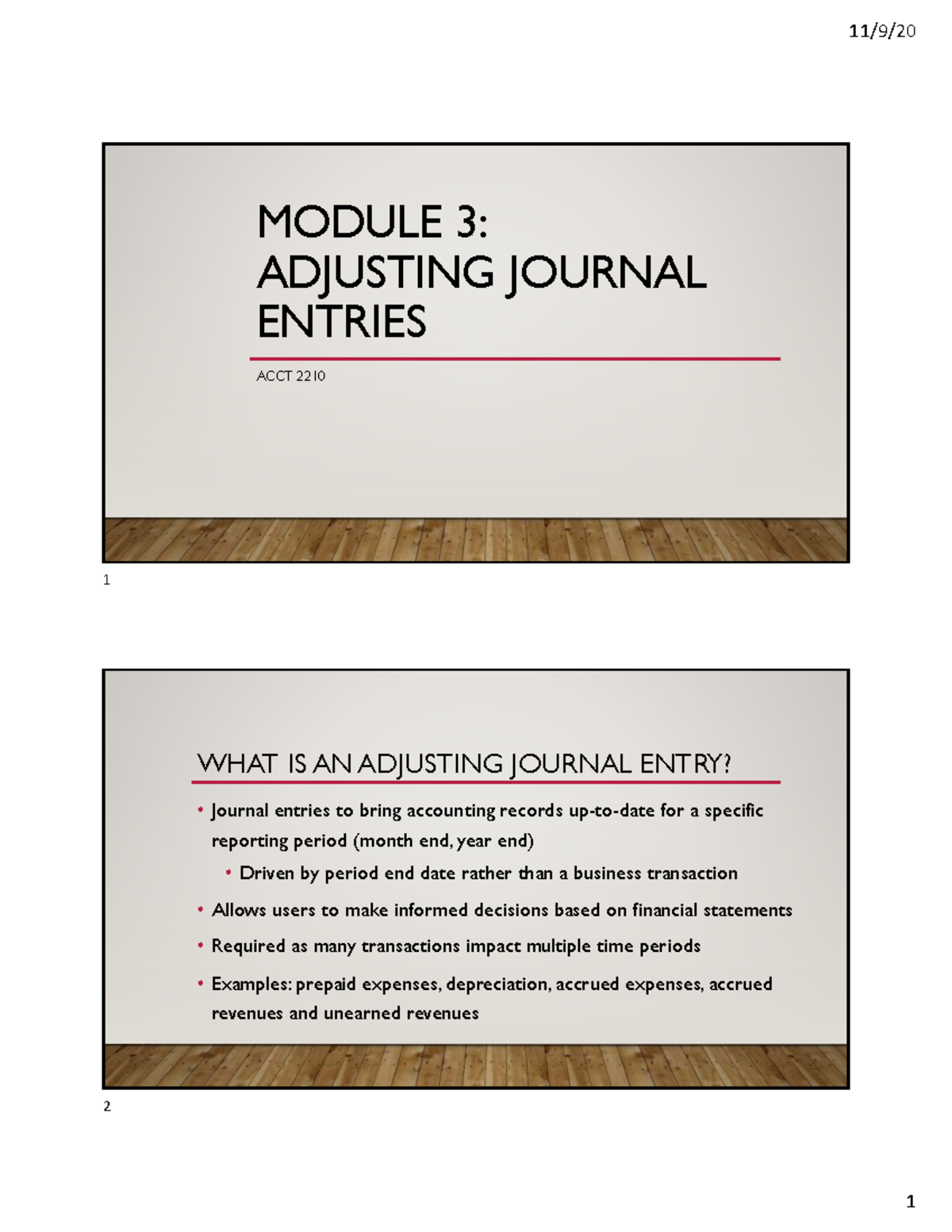 11/9/20

MODULE 3: ADJUSTING JOURNAL ENTRIES

ACCT 2210

1

WHAT IS AN ADJUSTING JOURNAL ENTRY?

• Journal entries to bring accounting records up-to-date for a specific reporting period (month end, year end)
  • Driven by period end date rather than a business transaction
• Allows users to make informed decisions based on financial statements
• Required as many transactions impact multiple time periods
• Examples: prepaid expenses, depreciation, accrued expenses, accrued revenues and unearned revenues

2

1